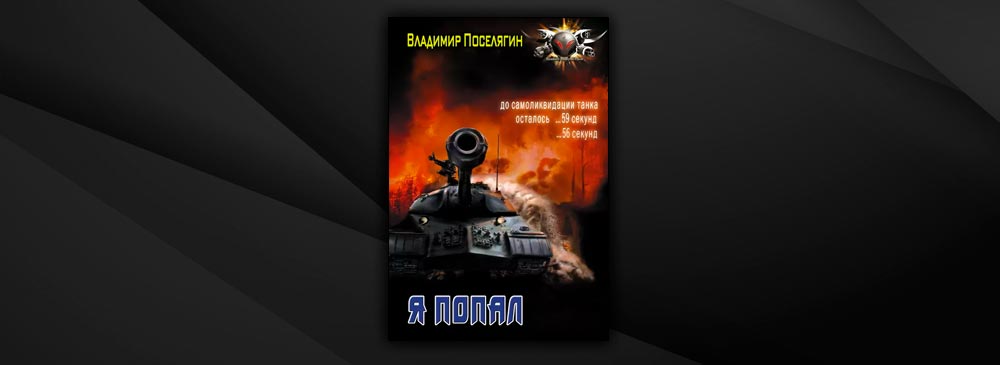 Владимир Поселягин

до самоликвидации танка
осталось ...59 секунд
...56 секунд

Я ПОПАЛ